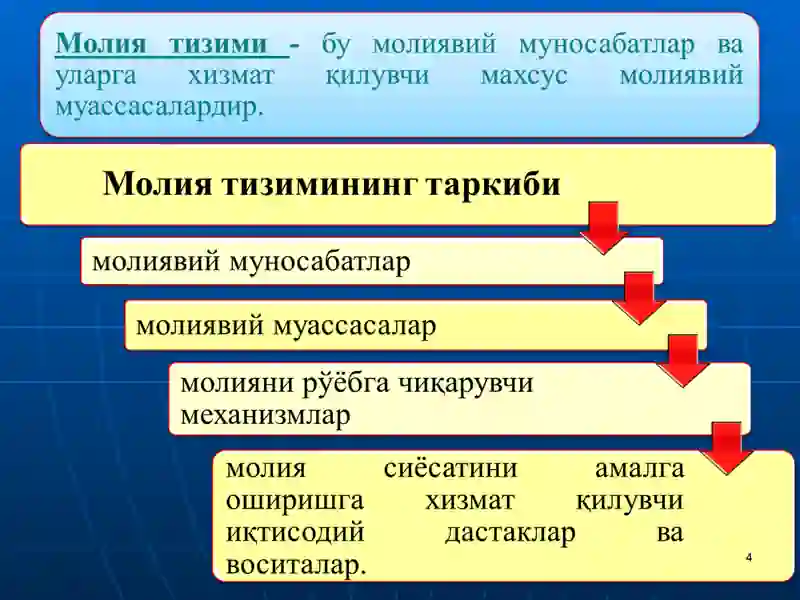 Молия тизими - бу молиявий муносабатлар ва уларга хизмат қилувчи махсус молиявий муассасалардир.

Молия тизимининг таркиби

молиявий муносабатлар

молиявий муассасалар

молияни рўёбга чиқарувчи механизмлар

молия сиёсатини амалга оширишга хизмат қилувчи иқтисодий дастаклар ва воситалар.

4